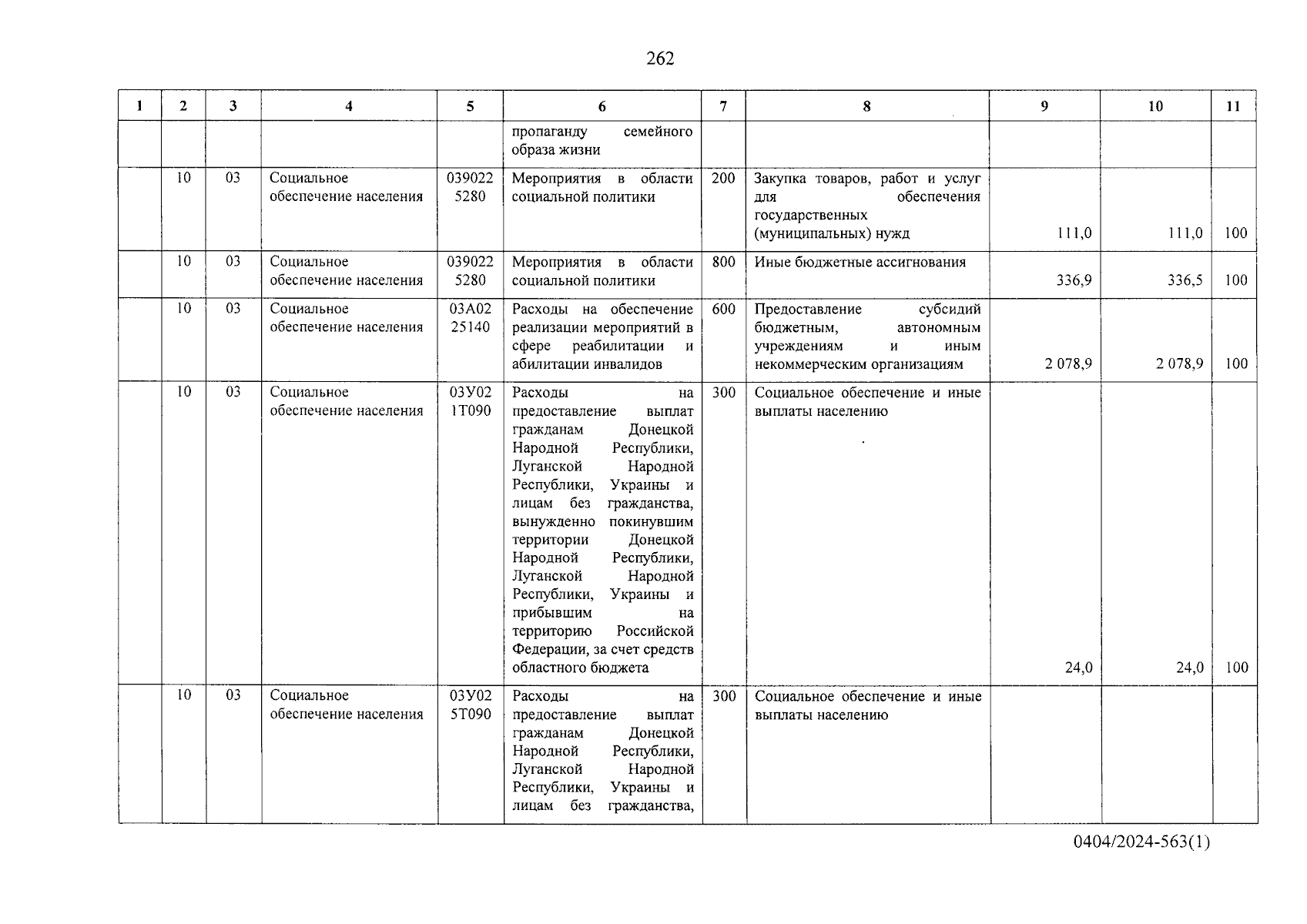 262

| 1 | 2 | 3 | 4 | 5 | 6 | 7 | 8 | 9 | 10 | 11 |
|---|---|---|---|---|---|---|---|---|---|---|
| | | | | | пропаганду семейного образа жизни | | | | | |
| | 10 | 03 | Социальное обеспечение населения | 039022 5280 | Мероприятия в области социальной политики | 200 | Закупка товаров, работ и услуг для обеспечения государственных (муниципальных) нужд | 111,0 | 111,0 | 100 |
| | 10 | 03 | Социальное обеспечение населения | 039022 5280 | Мероприятия в области социальной политики | 800 | Иные бюджетные ассигнования | 336,9 | 336,5 | 100 |
| | 10 | 03 | Социальное обеспечение населения | 03А02 25140 | Расходы на обеспечение реализации мероприятий в сфере реабилитации и абилитации инвалидов | 600 | Предоставление субсидий бюджетным, автономным учреждениям и иным некоммерческим организациям | 2 078,9 | 2 078,9 | 100 |
| | 10 | 03 | Социальное обеспечение населения | 03У02 1Т090 | Расходы на предоставление выплат гражданам Донецкой Народной Республики, Луганской Народной Республики, Украины и лицам без гражданства, вынужденно покинувшим территории Донецкой Народной Республики, Луганской Народной Республики, Украины и прибывшим на территорию Российской Федерации, за счет средств областного бюджета | 300 | Социальное обеспечение и иные выплаты населению | 24,0 | 24,0 | 100 |
| | 10 | 03 | Социальное обеспечение населения | 03У02 5Т090 | Расходы на предоставление выплат гражданам Донецкой Народной Республики, Луганской Народной Республики, Украины и лицам без гражданства, | 300 | Социальное обеспечение и иные выплаты населению | | | |

0404/2024-563(1)